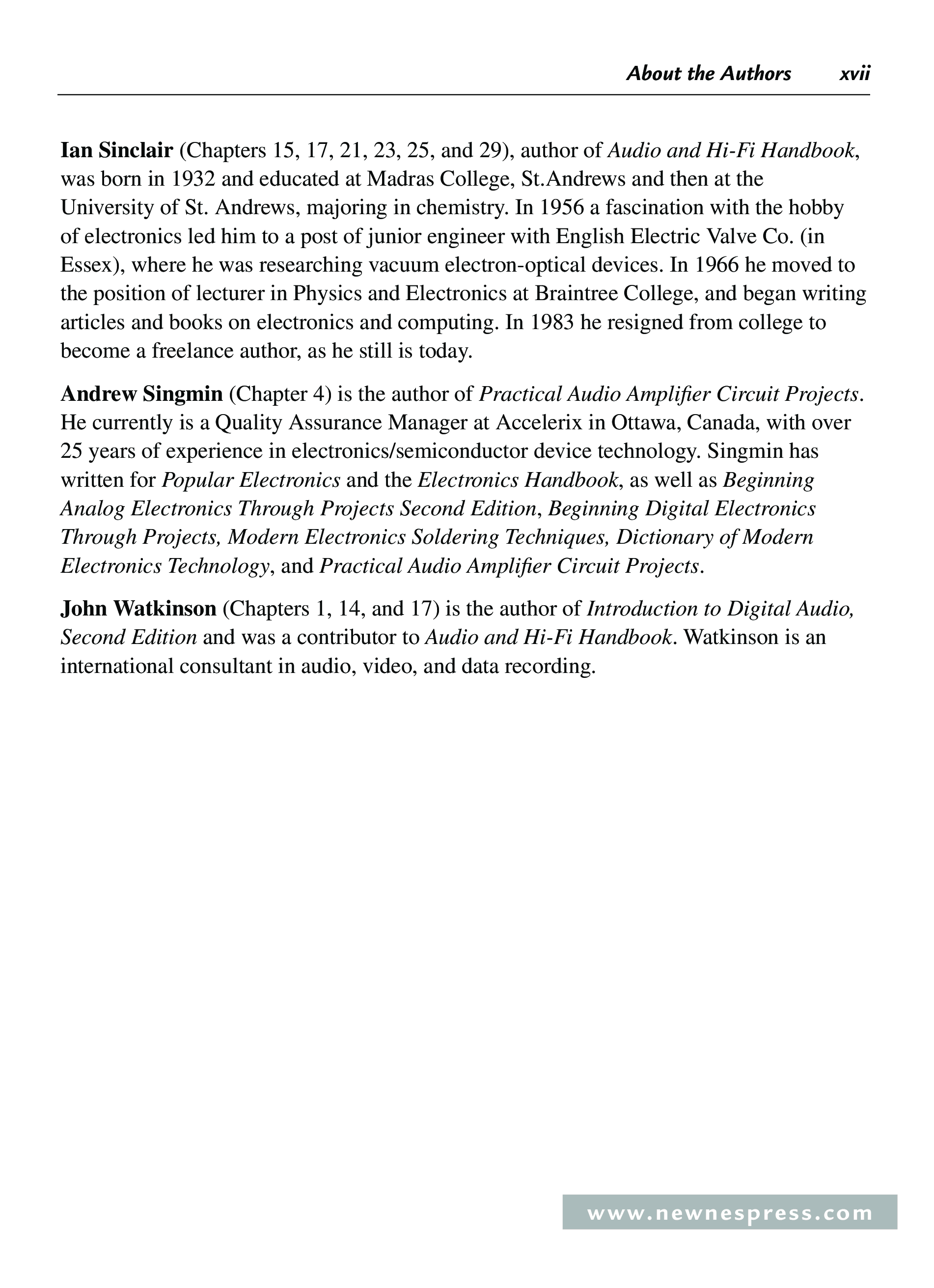 About the Authors xvii

Ian Sinclair (Chapters 15, 17, 21, 23, 25, and 29), author of Audio and Hi-Fi Handbook, was born in 1932 and educated at Madras College, St.Andrews and then at the University of St. Andrews, majoring in chemistry. In 1956 a fascination with the hobby of electronics led him to a post of junior engineer with English Electric Valve Co. (in Essex), where he was researching vacuum electron-optical devices. In 1966 he moved to the position of lecturer in Physics and Electronics at Braintree College, and began writing articles and books on electronics and computing. In 1983 he resigned from college to become a freelance author, as he still is today.

Andrew Singmin (Chapter 4) is the author of Practical Audio Amplifier Circuit Projects. He currently is a Quality Assurance Manager at Accelerix in Ottawa, Canada, with over 25 years of experience in electronics/semiconductor device technology. Singmin has written for Popular Electronics and the Electronics Handbook, as well as Beginning Analog Electronics Through Projects Second Edition, Beginning Digital Electronics Through Projects, Modern Electronics Soldering Techniques, Dictionary of Modern Electronics Technology, and Practical Audio Amplifier Circuit Projects.

John Watkinson (Chapters 1, 14, and 17) is the author of Introduction to Digital Audio, Second Edition and was a contributor to Audio and Hi-Fi Handbook. Watkinson is an international consultant in audio, video, and data recording.

www.newnespress.com